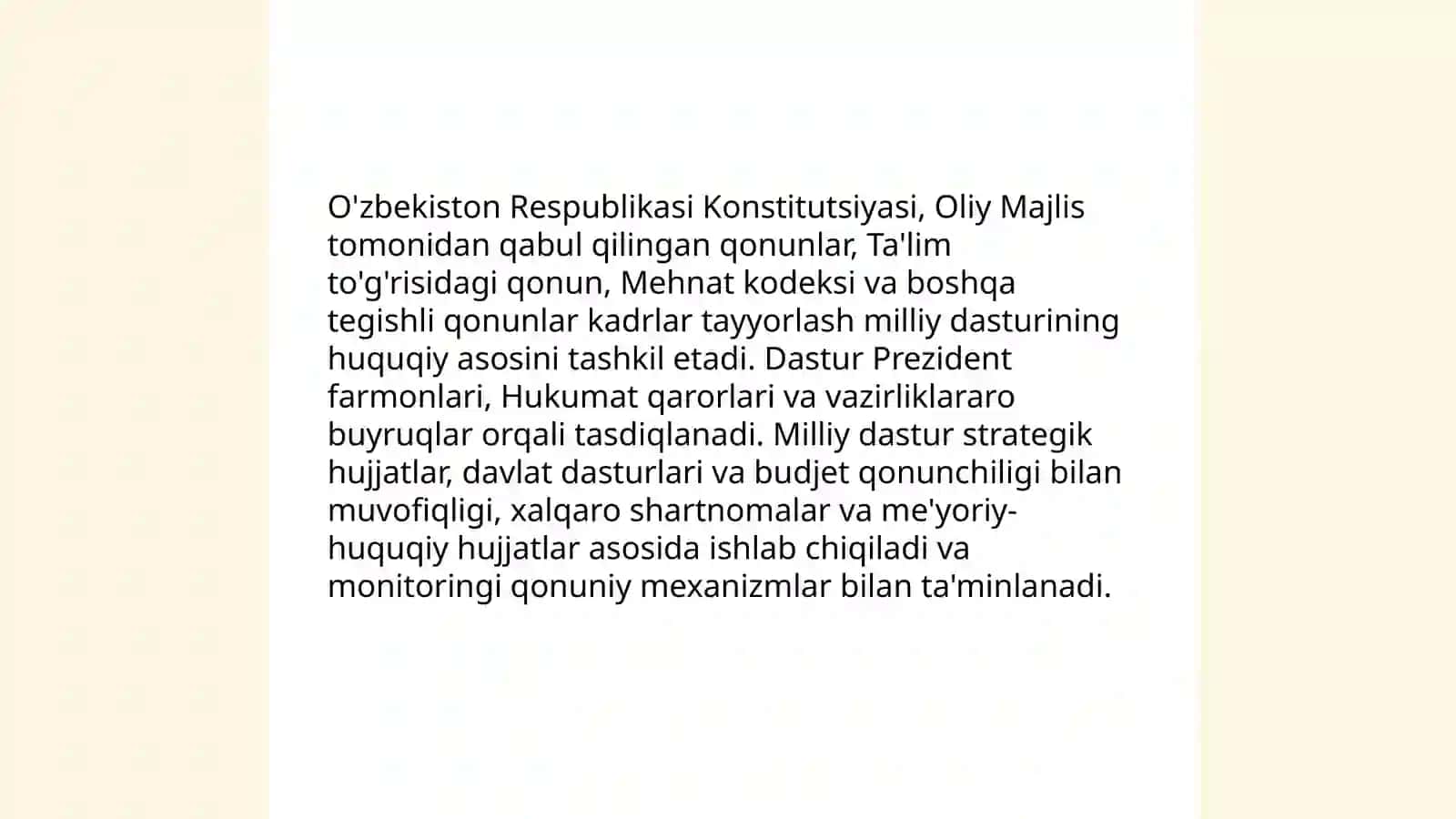 O'zbekiston Respublikasi Konstitutsiyasi, Oliy Majlis tomonidan qabul qilingan qonunlar, Ta'lim to'g'risidagi qonun, Mehnat kodeksi va boshqa tegishli qonunlar kadrlar tayyorlash milliy dasturining huquqiy asosini tashkil etadi. Dastur Prezident farmonlari, Hukumat qarorlari va vazirliklararo buyruqlar orqali tasdiqlanadi. Milliy dastur strategik hujjatlar, davlat dasturlari va budjet qonunchiligi bilan muvofiqligi, xalqaro shartnomalar va me'yoriy-huquqiy hujjatlar asosida ishlab chiqiladi va monitoringi qonuniy mexanizmlar bilan ta'minlanadi.